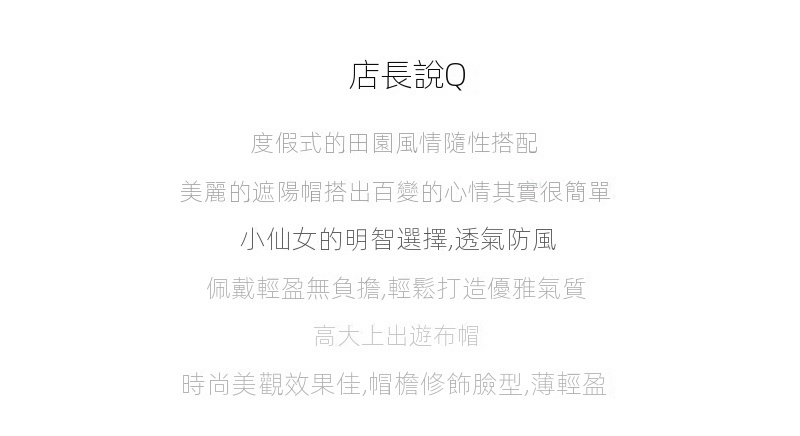 店長說Q

度假式的田園風情隨性搭配

美麗的遮陽帽搭出百變的心情其實很簡單

小仙女的明智選擇,透氣防風

佩戴輕盈無負擔,輕鬆打造優雅氣質

高大上出遊布帽

時尚美觀效果佳,帽檐修飾臉型,薄輕盈